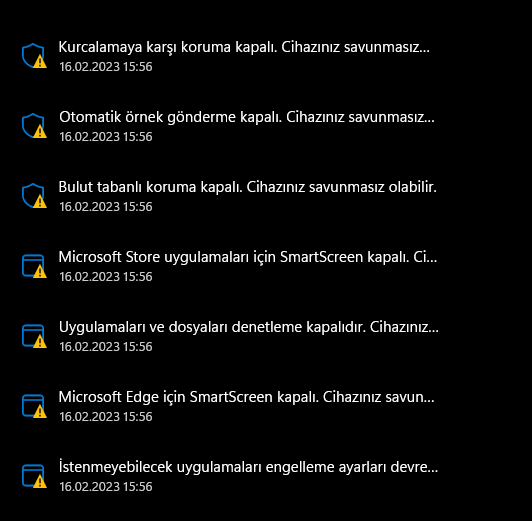 Kurcalamaya karşı koruma kapalı. Cihazınız savunmasız...
16.02.2023 15:56

Otomatik örnek gönderme kapalı. Cihazınız savunmasız...
16.02.2023 15:56

Bulut tabanlı koruma kapalı. Cihazınız savunmasız olabilir.
16.02.2023 15:56

Microsoft Store uygulamaları için SmartScreen kapalı. Ci...
16.02.2023 15:56

Uygulamaları ve dosyaları denetleme kapalıdır. Cihazınız...
16.02.2023 15:56

Microsoft Edge için SmartScreen kapalı. Cihazınız savun...
16.02.2023 15:56

İstenmeyebilecek uygulamaları engelleme ayarları devre...
16.02.2023 15:56